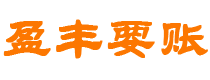 盈丰要账